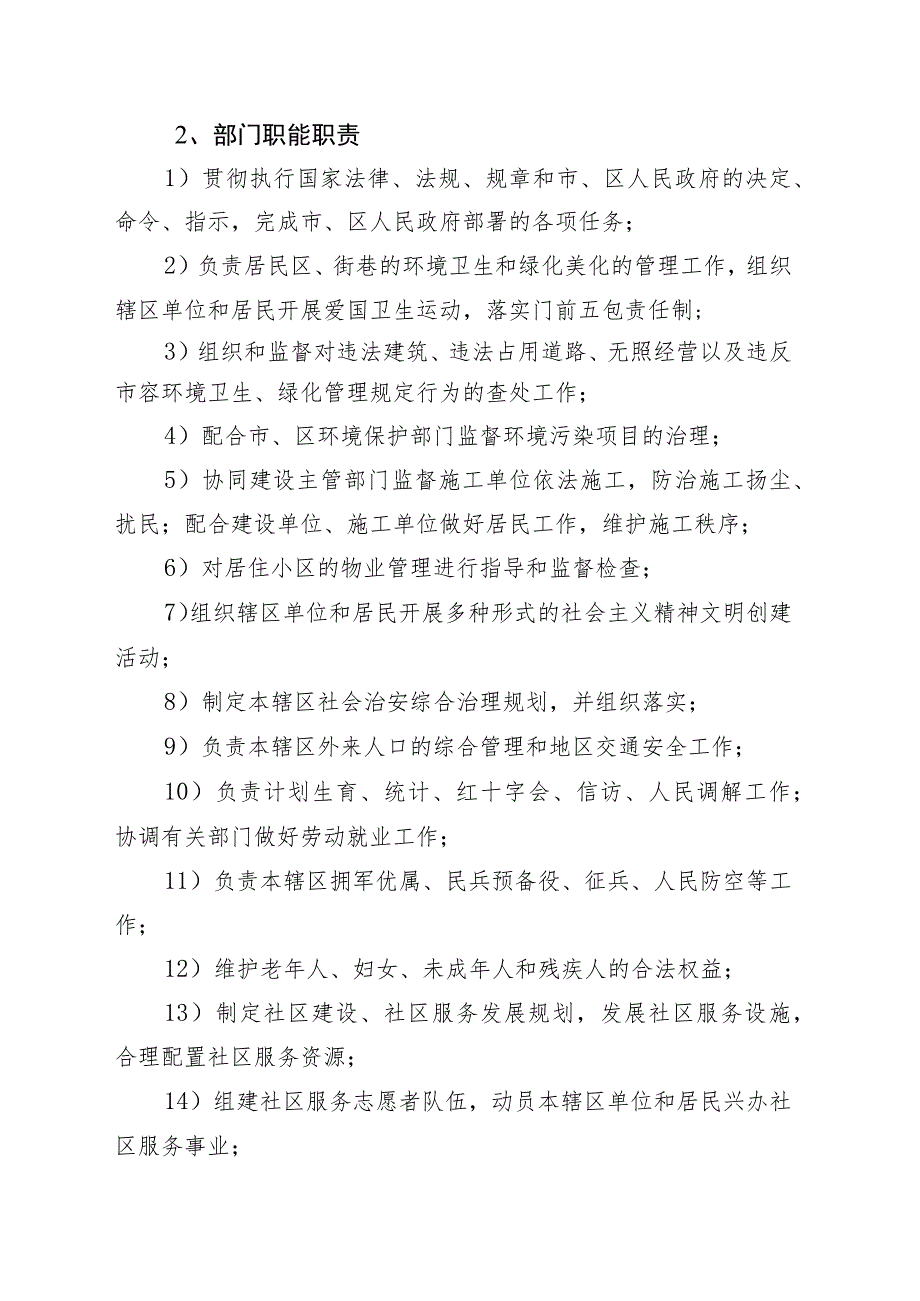 2、部门职能职责

1）贯彻执行国家法律、法规、规章和市、区人民政府的决定、命令、指示，完成市、区人民政府部署的各项任务；

2）负责居民区、街巷的环境卫生和绿化美化的管理工作，组织辖区单位和居民开展爱国卫生运动，落实门前五包责任制；

3）组织和监督对违法建筑、违法占用道路、无照经营以及违反市容环境卫生、绿化管理规定行为的查处工作；

4）配合市、区环境保护部门监督环境污染项目的治理；

5）协同建设主管部门监督施工单位依法施工，防治施工扬尘、扰民；配合建设单位、施工单位做好居民工作，维护施工秩序；

6）对居住小区的物业管理进行指导和监督检查；

7)组织辖区单位和居民开展多种形式的社会主义精神文明创建活动；

8）制定本辖区社会治安综合治理规划，并组织落实；

9）负责本辖区外来人口的综合管理和地区交通安全工作；

10）负责计划生育、统计、红十字会、信访、人民调解工作；协调有关部门做好劳动就业工作；

11）负责本辖区拥军优属、民兵预备役、征兵、人民防空等工作；

12）维护老年人、妇女、未成年人和残疾人的合法权益；

13）制定社区建设、社区服务发展规划，发展社区服务设施，合理配置社区服务资源；

14）组建社区服务志愿者队伍，动员本辖区单位和居民兴办社区服务事业；